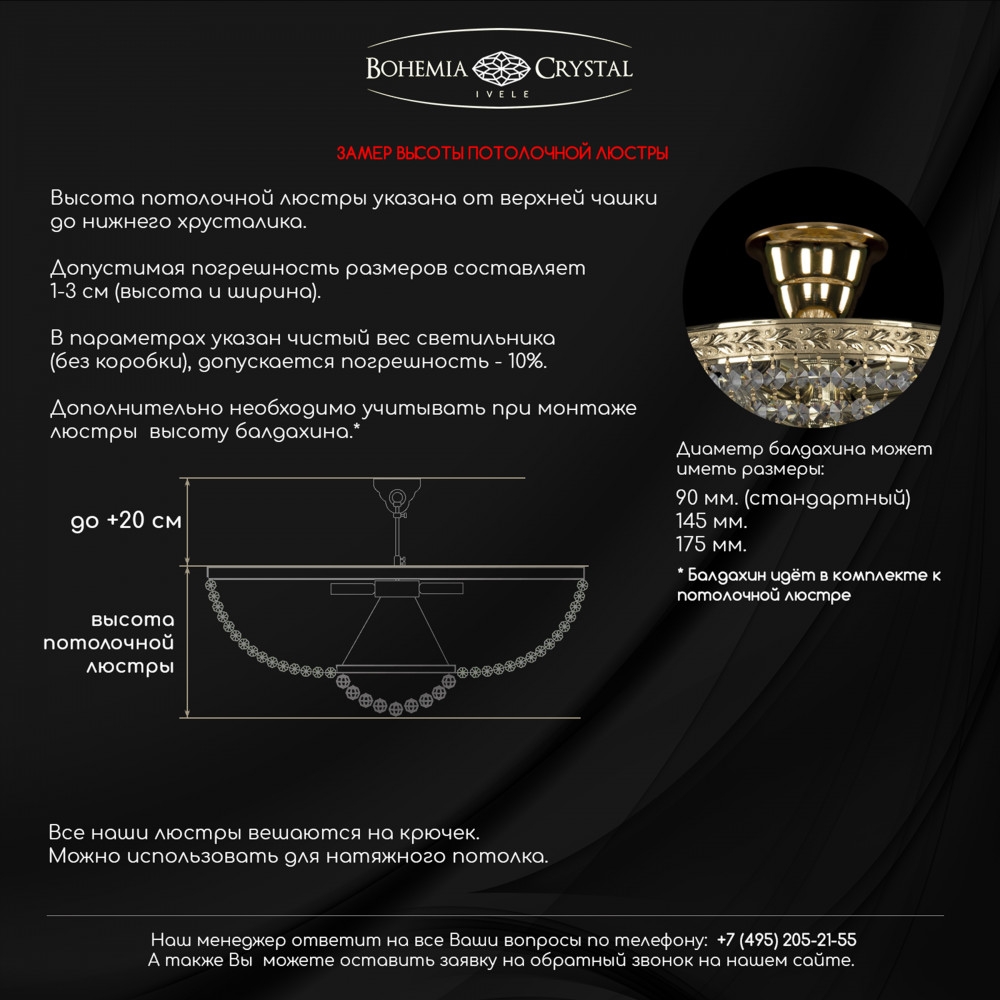 BOHEMIA CRYSTAL
IVELE

ЗАМЕР ВЫСОТЫ ПОТОЛОЧНОЙ ЛЮСТРЫ

Высота потолочной люстры указана от верхней чашки до нижнего хрусталика.

Допустимая погрешность размеров составляет 1-3 см (высота и ширина).

В параметрах указан чистый вес светильника (без коробки), допускается погрешность - 10%.

Дополнительно необходимо учитывать при монтаже люстры высоту балдахина.*

до +20 см

высота потолочной люстры

Диаметр балдахина может иметь размеры:

90 мм. (стандартный)
145 мм.
175 мм.

* Балдахин идёт в комплекте к потолочной люстре

Все наши люстры вешаются на крючек.
Можно использовать для натяжного потолка.

Наш менеджер ответит на все Ваши вопросы по телефону: +7 (495) 205-21-55
А также Вы можете оставить заявку на обратный звонок на нашем сайте.